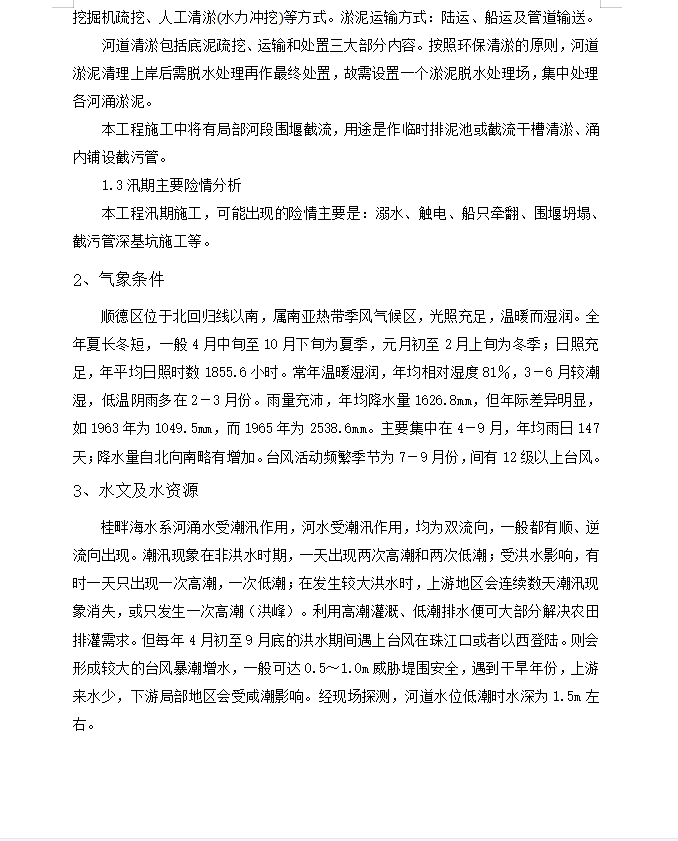 挖掘机疏挖、人工清淤(水力冲挖)等方式。淤泥运输方式：陆运、船运及管道输送。

河道清淤包括底泥疏挖、运输和处置三大部分内容。按照环保清淤的原则，河道淤泥清理上岸后需脱水处理再作最终处置，故需设置一个淤泥脱水处理场，集中处理各河涌淤泥。

本工程施工中将有局部河段围堰截流，用途是作临时排泥池或截流干槽清淤、涌内铺设截污管。

1.3 汛期主要险情分析

本工程汛期施工，可能出现的险情主要是：溺水、触电、船只牵翻、围堰坍塌、截污管深基坑施工等。

2、气象条件

顺德区位于北回归线以南，属南亚热带季风气候区，光照充足，温暖而湿润。全年夏长冬短，一般 4 月中旬至 10 月下旬为夏季，元月初至 2 月上旬为冬季；日照充足，年平均日照时数 1855.6 小时。常年温暖湿润，年均相对湿度 81%，3－6 月较潮湿，低温阴雨多在 2－3 月份。雨量充沛，年均降水量 1626.8mm，但年际差异明显，如 1963 年为 1049.5mm，而 1965 年为 2538.6mm。主要集中在 4－9 月，年均雨日 147 天；降水量自北向南略有增加。台风活动频繁季节为 7－9 月份，间有 12 级以上台风。

3、水文及水资源

桂畔海水系河涌水受潮汛作用，河水受潮汛作用，均为双流向，一般都有顺、逆流向出现。潮汛现象在非洪水时期，一天出现两次高潮和两次低潮；受洪水影响，有时一天只出现一次高潮，一次低潮；在发生较大洪水时，上游地区会连续数天潮汛现象消失，或只发生一次高潮（洪峰）。利用高潮灌溉、低潮排水便可大部分解决农田排灌需求。但每年 4 月初至 9 月底的洪水期间遇上台风在珠江口或者以西登陆。则会形成较大的台风暴潮增水，一般可达 0.5～1.0m 威胁堤围安全，遇到干旱年份，上游来水少，下游局部地区会受咸潮影响。经现场探测，河道水位低潮时水深为 1.5m 左右。